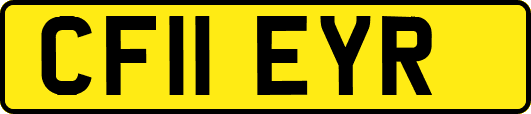 CF11 EYR